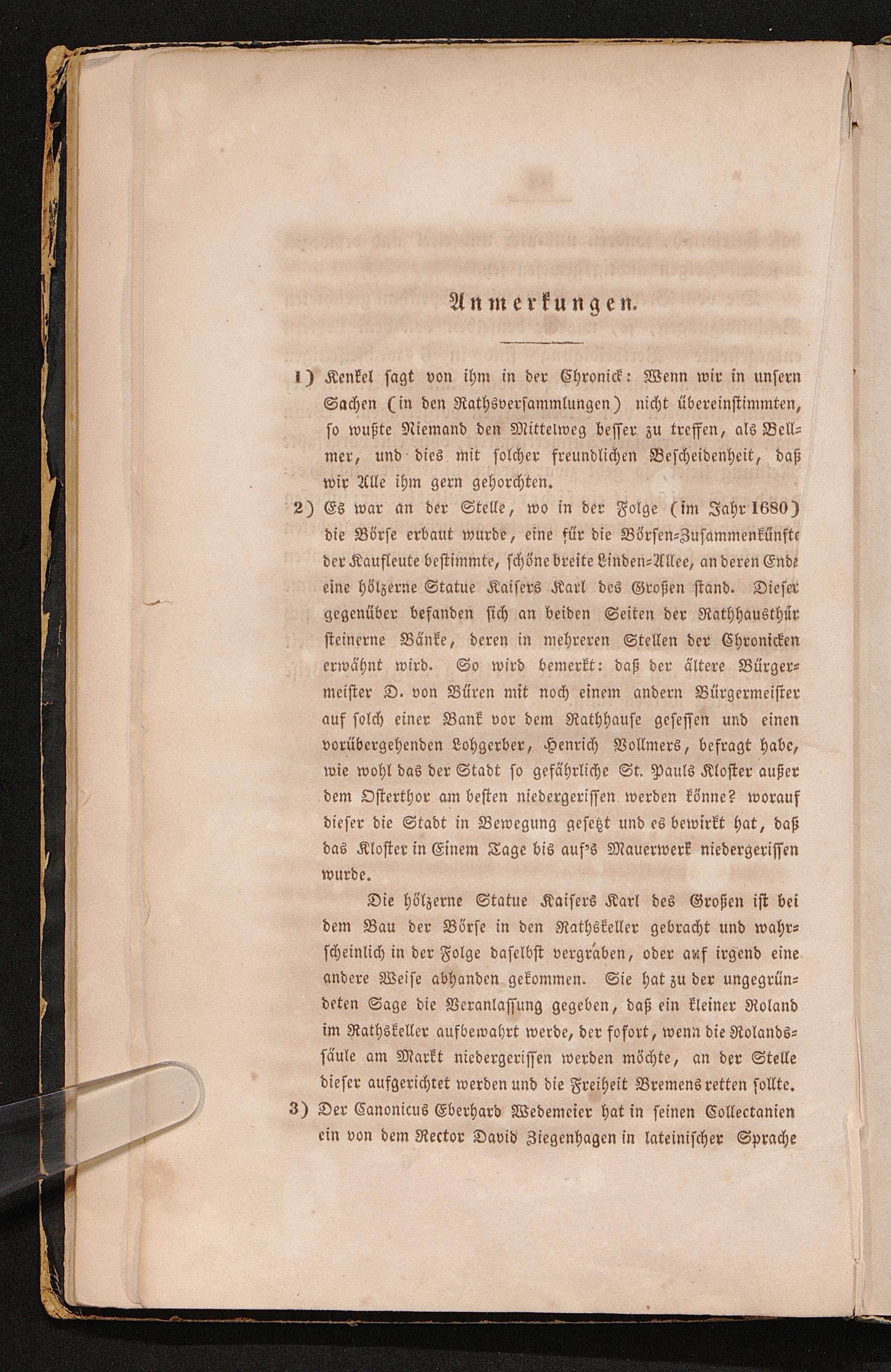 Anmerkungen.

1) Kenkel sagt von ihm in der Chronick: Wenn wir in unsern Sachen (in den Rathsversammlungen) nicht übereinstimmten, so wußte Niemand den Mittelweg besser zu treffen, als Bellmer, und dies mit solcher freundlichen Bescheidenheit, daß wir Alle ihm gern gehorchten.

2) Es war an der Stelle, wo in der Folge (im Jahr 1680) die Börse erbaut wurde, eine für die Börsen-Zusammenkünfte der Kaufleute bestimmte, schöne breite Linden-Allee, an deren Ende eine hölzerne Statue Kaisers Karl des Großen stand. Dieser gegenüber befanden sich an beiden Seiten der Rathhausthür steinerne Bänke, deren in mehreren Stellen der Chronicken erwähnt wird. So wird bemerkt: daß der ältere Bürgermeister D. von Büren mit noch einem andern Bürgermeister auf solch einer Bank vor dem Rathhause gesessen und einen vorübergehenden Lohgerber, Henrich Vollmers, befragt habe, wie wohl das der Stadt so gefährliche St. Pauls Kloster außer dem Osterthor am besten niedergerissen werden könne? worauf dieser die Stadt in Bewegung gesetzt und es bewirkt hat, daß das Kloster in Einem Tage bis auf's Mauerwerk niedergerissen wurde.

Die hölzerne Statue Kaisers Karl des Großen ist bei dem Bau der Börse in den Rathskeller gebracht und wahrscheinlich in der Folge daselbst vergraben, oder auf irgend eine andere Weise abhanden gekommen. Sie hat zu der ungegründeten Sage die Veranlassung gegeben, daß ein kleiner Roland im Rathskeller aufbewahrt werde, der sofort, wenn die Rolandssäule am Markt niedergerissen werden möchte, an der Stelle dieser aufgerichtet werden und die Freiheit Bremens retten sollte.

3) Der Canonicus Eberhard Wedemeier hat in seinen Collectanien ein von dem Rector David Ziegenhagen in lateinischer Sprache